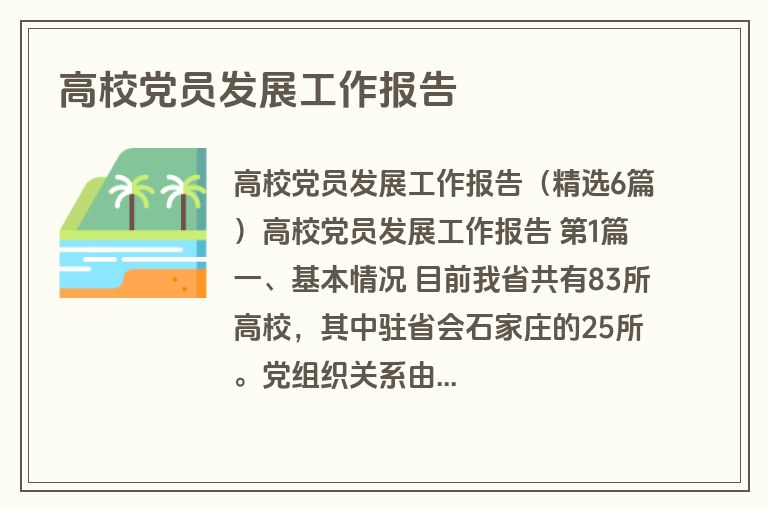 高校党员发展工作报告

高校党员发展工作报告（精选6篇）高校党员发展工作报告 第1篇 一、基本情况 目前我省共有83所高校，其中驻省会石家庄的25所。党组织关系由...